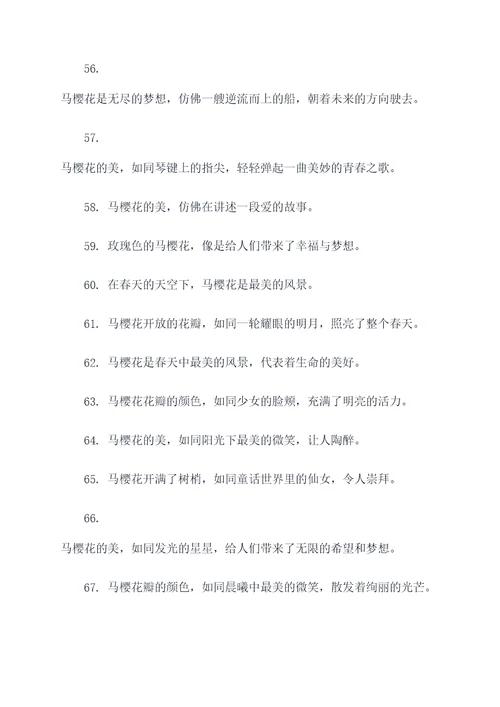 56.

马樱花是无尽的梦想，仿佛一艘逆流而上的船，朝着未来的方向驶去。

57.

马樱花的美，如同琴键上的指尖，轻轻弹起一曲美妙的青春之歌。

58. 马樱花的美，仿佛在讲述一段爱的故事。

59. 玫瑰色的马樱花，像是给人们带来了幸福与梦想。

60. 在春天的天空下，马樱花是最美的风景。

61. 马樱花开放的花瓣，如同一轮耀眼的明月，照亮了整个春天。

62. 马樱花是春天中最美的风景，代表着生命的美好。

63. 马樱花花瓣的颜色，如同少女的脸颊，充满了明亮的活力。

64. 马樱花的美，如同阳光下最美的微笑，让人陶醉。

65. 马樱花开满了树梢，如同童话世界里的仙女，令人崇拜。

66.

马樱花的美，如同发光的星星，给人们带来了无限的希望和梦想。

67. 马樱花瓣的颜色，如同晨曦中最美的微笑，散发着绚丽的光芒。